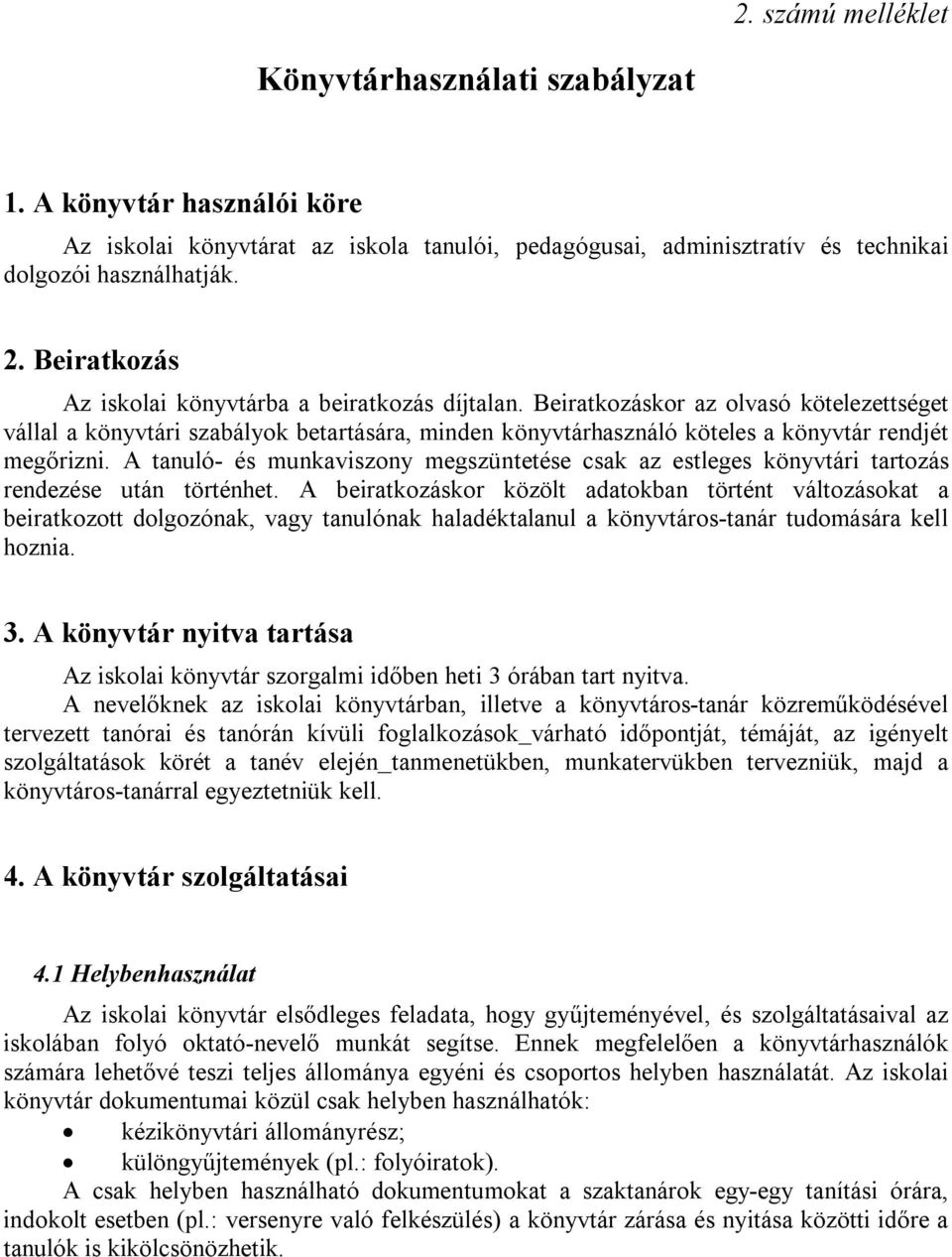 2. számú melléklet

Könyvtárhasználati szabályzat

1. A könyvtár használói köre

Az iskolai könyvtárat az iskola tanulói, pedagógusai, adminisztratív és technikai dolgozói használhatják.

2. Beiratkozás

Az iskolai könyvtárba a beiratkozás díjtalan. Beiratkozáskor az olvasó kötelezettséget vállal a könyvtári szabályok betartására, minden könyvtárhasználó köteles a könyvtár rendjét megőrizni. A tanuló- és munkaviszony megszüntetése csak az estleges könyvtári tartozás rendezése után történhet. A beiratkozáskor közölt adatokban történt változásokat a beiratkozott dolgozónak, vagy tanulónak haladéktalanul a könyvtáros-tanár tudomására kell hoznia.

3. A könyvtár nyitva tartása

Az iskolai könyvtár szorgalmi időben heti 3 órában tart nyitva.

A nevelőknek az iskolai könyvtárban, illetve a könyvtáros-tanár közreműködésével tervezett tanórai és tanórán kívüli foglalkozások_várható időpontját, témáját, az igényelt szolgáltatások körét a tanév elején_tanmenetükben, munkatervükben tervezniük, majd a könyvtáros-tanárral egyeztetniük kell.

4. A könyvtár szolgáltatásai

4.1 Helybenhasználat

Az iskolai könyvtár elsődleges feladata, hogy gyűjteményével, és szolgáltatásaival az iskolában folyó oktató-nevelő munkát segítse. Ennek megfelelően a könyvtárhasználók számára lehetővé teszi teljes állománya egyéni és csoportos helyben használatát. Az iskolai könyvtár dokumentumai közül csak helyben használhatók:

• kézikönyvtári állományrész;
• különgyűjtemények (pl.: folyóiratok).

A csak helyben használható dokumentumokat a szaktanárok egy-egy tanítási órára, indokolt esetben (pl.: versenyre való felkészülés) a könyvtár zárása és nyitása közötti időre a tanulók is kikölcsönözhetik.